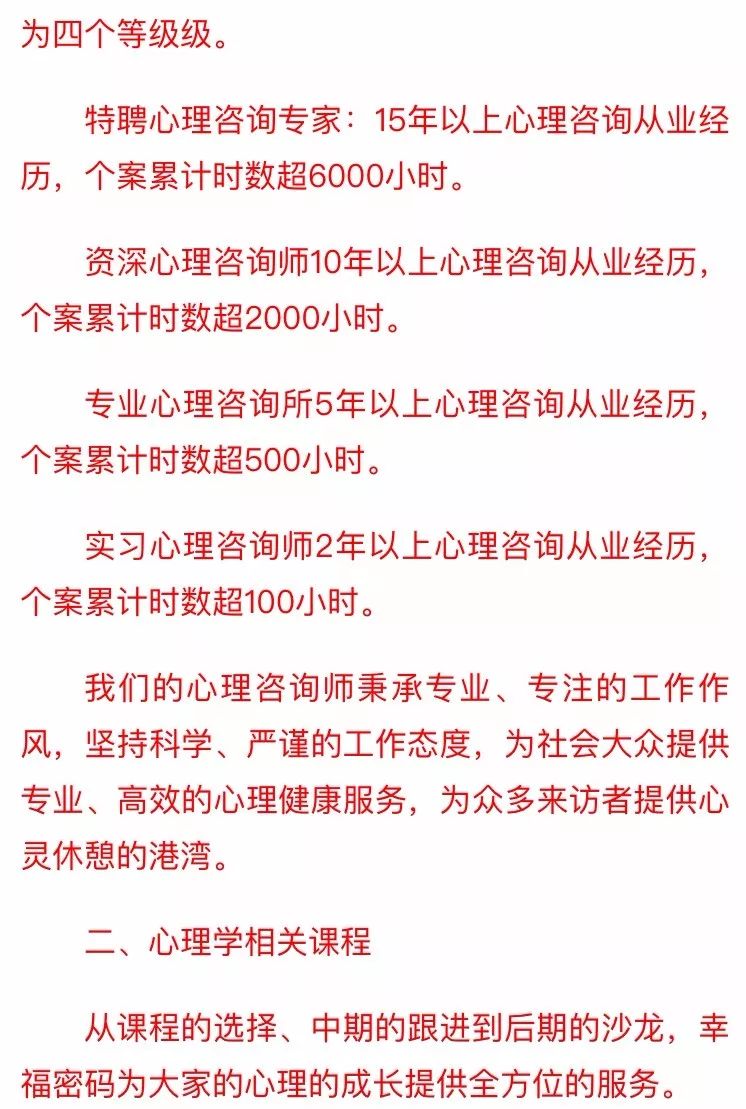 为四个等级级。

特聘心理咨询专家：15年以上心理咨询从业经历，个案累计时数超6000小时。

资深心理咨询师10年以上心理咨询从业经历，个案累计时数超2000小时。

专业心理咨询所5年以上心理咨询从业经历，个案累计时数超500小时。

实习心理咨询师2年以上心理咨询从业经历，个案累计时数超100小时。

我们的心理咨询师秉承专业、专注的工作作风，坚持科学、严谨的工作态度，为社会大众提供专业、高效的心理健康服务，为众多来访者提供心灵休憩的港湾。

二、心理学相关课程

从课程的选择、中期的跟进到后期的沙龙，幸福密码为大家的心理的成长提供全方位的服务。